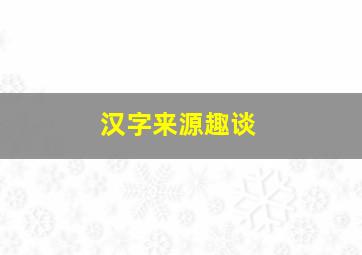 汉字来源趣谈